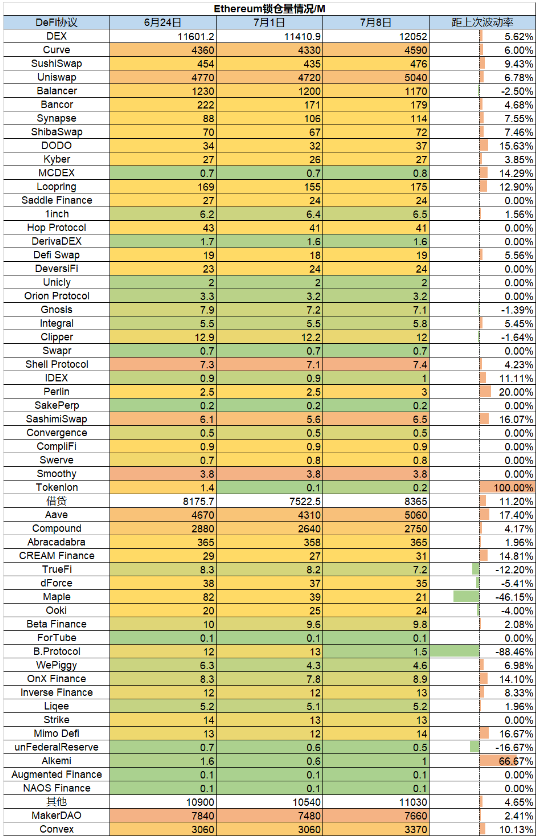 Ethereum锁仓量情况/M

| DeFi协议 | 6月24日 | 7月1日 | 7月8日 | 距上次波动率 |
|---|---|---|---|---|
| DEX | 11601.2 | 11410.9 | 12052 | 5.62% |
| Curve | 4360 | 4330 | 4590 | 6.00% |
| SushiSwap | 454 | 435 | 476 | 9.43% |
| Uniswap | 4770 | 4720 | 5040 | 6.78% |
| Balancer | 1230 | 1200 | 1170 | -2.50% |
| Bancor | 222 | 171 | 179 | 4.68% |
| Synapse | 88 | 106 | 114 | 7.55% |
| ShibaSwap | 70 | 67 | 72 | 7.46% |
| DODO | 34 | 32 | 37 | 15.63% |
| Kyber | 27 | 26 | 27 | 3.85% |
| MCDEX | 0.7 | 0.7 | 0.8 | 14.29% |
| Loopring | 169 | 155 | 175 | 12.90% |
| Saddle Finance | 27 | 24 | 24 | 0.00% |
| 1inch | 6.2 | 6.4 | 6.5 | 1.56% |
| Hop Protocol | 43 | 41 | 41 | 0.00% |
| DerivaDEX | 1.7 | 1.6 | 1.6 | 0.00% |
| Defi Swap | 19 | 18 | 19 | 5.56% |
| DeversiFi | 23 | 24 | 24 | 0.00% |
| Unicly | 2 | 2 | 2 | 0.00% |
| Orion Protocol | 3.3 | 3.2 | 3.2 | 0.00% |
| Gnosis | 7.9 | 7.2 | 7.1 | -1.39% |
| Integral | 5.5 | 5.5 | 5.8 | 5.45% |
| Clipper | 12.9 | 12.2 | 12 | -1.64% |
| Swapr | 0.7 | 0.7 | 0.7 | 0.00% |
| Shell Protocol | 7.3 | 7.1 | 7.4 | 4.23% |
| IDEX | 0.9 | 0.9 | 1 | 11.11% |
| Perlin | 2.5 | 2.5 | 3 | 20.00% |
| SakePerp | 0.2 | 0.2 | 0.2 | 0.00% |
| SashimiSwap | 6.1 | 5.6 | 6.5 | 16.07% |
| Convergence | 0.5 | 0.5 | 0.5 | 0.00% |
| CompliFi | 0.9 | 0.9 | 0.9 | 0.00% |
| Swerve | 0.7 | 0.8 | 0.8 | 0.00% |
| Smoothy | 3.8 | 3.8 | 3.8 | 0.00% |
| Tokenlon | 1.4 | 0.1 | 0.2 | 100.00% |
| 借贷 | 8175.7 | 7522.5 | 8365 | 11.20% |
| Aave | 4670 | 4310 | 5060 | 17.40% |
| Compound | 2880 | 2640 | 2750 | 4.17% |
| Abracadabra | 365 | 358 | 365 | 1.96% |
| CREAM Finance | 29 | 27 | 31 | 14.81% |
| TrueFi | 8.3 | 8.2 | 7.2 | -12.20% |
| dForce | 38 | 37 | 35 | -5.41% |
| Maple | 82 | 39 | 21 | -46.15% |
| Ooki | 20 | 25 | 24 | -4.00% |
| Beta Finance | 10 | 9.6 | 9.8 | 2.08% |
| ForTube | 0.1 | 0.1 | 0.1 | 0.00% |
| B.Protocol | 12 | 13 | 1.5 | -88.46% |
| WePiggy | 6.3 | 4.3 | 4.6 | 6.98% |
| OnX Finance | 8.3 | 7.8 | 8.9 | 14.10% |
| Inverse Finance | 12 | 12 | 13 | 8.33% |
| Liqee | 5.2 | 5.1 | 5.2 | 1.96% |
| Strike | 14 | 13 | 13 | 0.00% |
| Mimo Defi | 13 | 12 | 14 | 16.67% |
| unFederalReserve | 0.7 | 0.6 | 0.5 | -16.67% |
| Alkemi | 1.6 | 0.6 | 1 | 66.67% |
| Augmented Finance | 0.1 | 0.1 | 0.1 | 0.00% |
| NAOS Finance | 0.1 | 0.1 | 0.1 | 0.00% |
| 其他 | 10900 | 10540 | 11030 | 4.65% |
| MakerDAO | 7840 | 7480 | 7660 | 2.41% |
| Convex | 3060 | 3060 | 3370 | 10.13% |